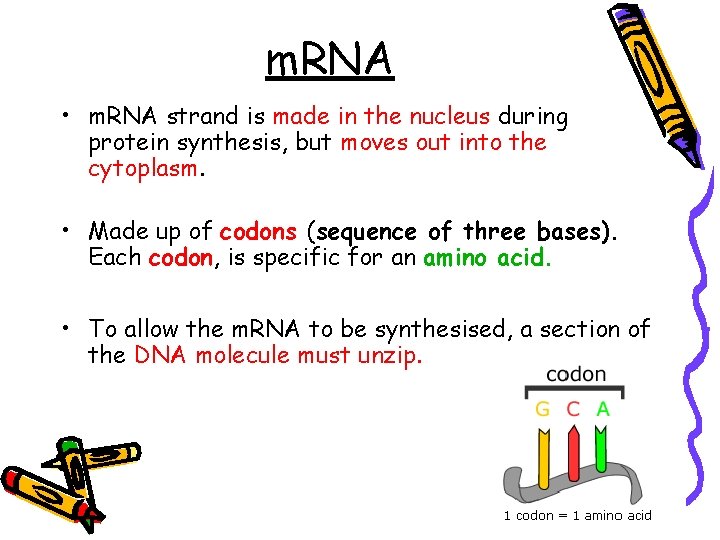 mRNA

• mRNA strand is made in the nucleus during protein synthesis, but moves out into the cytoplasm.

• Made up of codons (sequence of three bases). Each codon, is specific for an amino acid.

• To allow the mRNA to be synthesised, a section of the DNA molecule must unzip.

codon

G C A

1 codon = 1 amino acid